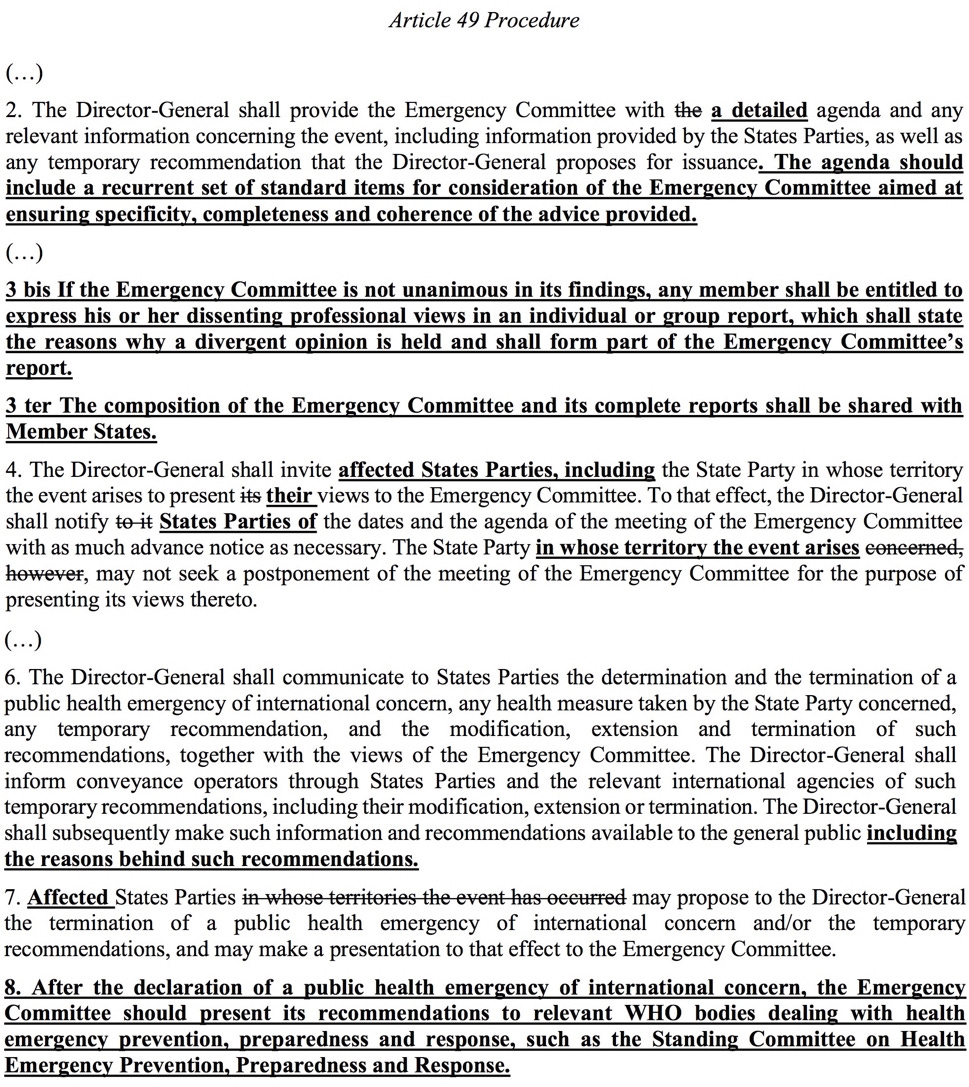 Article 49 Procedure

(…)

2. The Director-General shall provide the Emergency Committee with the a detailed agenda and any relevant information concerning the event, including information provided by the States Parties, as well as any temporary recommendation that the Director-General proposes for issuance. The agenda should include a recurrent set of standard items for consideration of the Emergency Committee aimed at ensuring specificity, completeness and coherence of the advice provided.

(…)

3 bis If the Emergency Committee is not unanimous in its findings, any member shall be entitled to express his or her dissenting professional views in an individual or group report, which shall state the reasons why a divergent opinion is held and shall form part of the Emergency Committee's report.

3 ter The composition of the Emergency Committee and its complete reports shall be shared with Member States.

4. The Director-General shall invite affected States Parties, including the State Party in whose territory the event arises to present its their views to the Emergency Committee. To that effect, the Director-General shall notify to it States Parties of the dates and the agenda of the meeting of the Emergency Committee with as much advance notice as necessary. The State Party in whose territory the event arises concerned, however, may not seek a postponement of the meeting of the Emergency Committee for the purpose of presenting its views thereto.

(…)

6. The Director-General shall communicate to States Parties the determination and the termination of a public health emergency of international concern, any health measure taken by the State Party concerned, any temporary recommendation, and the modification, extension and termination of such recommendations, together with the views of the Emergency Committee. The Director-General shall inform conveyance operators through States Parties and the relevant international agencies of such temporary recommendations, including their modification, extension or termination. The Director-General shall subsequently make such information and recommendations available to the general public including the reasons behind such recommendations.

7. Affected States Parties in whose territories the event has occurred may propose to the Director-General the termination of a public health emergency of international concern and/or the temporary recommendations, and may make a presentation to that effect to the Emergency Committee.

8. After the declaration of a public health emergency of international concern, the Emergency Committee should present its recommendations to relevant WHO bodies dealing with health emergency prevention, preparedness and response, such as the Standing Committee on Health Emergency Prevention, Preparedness and Response.